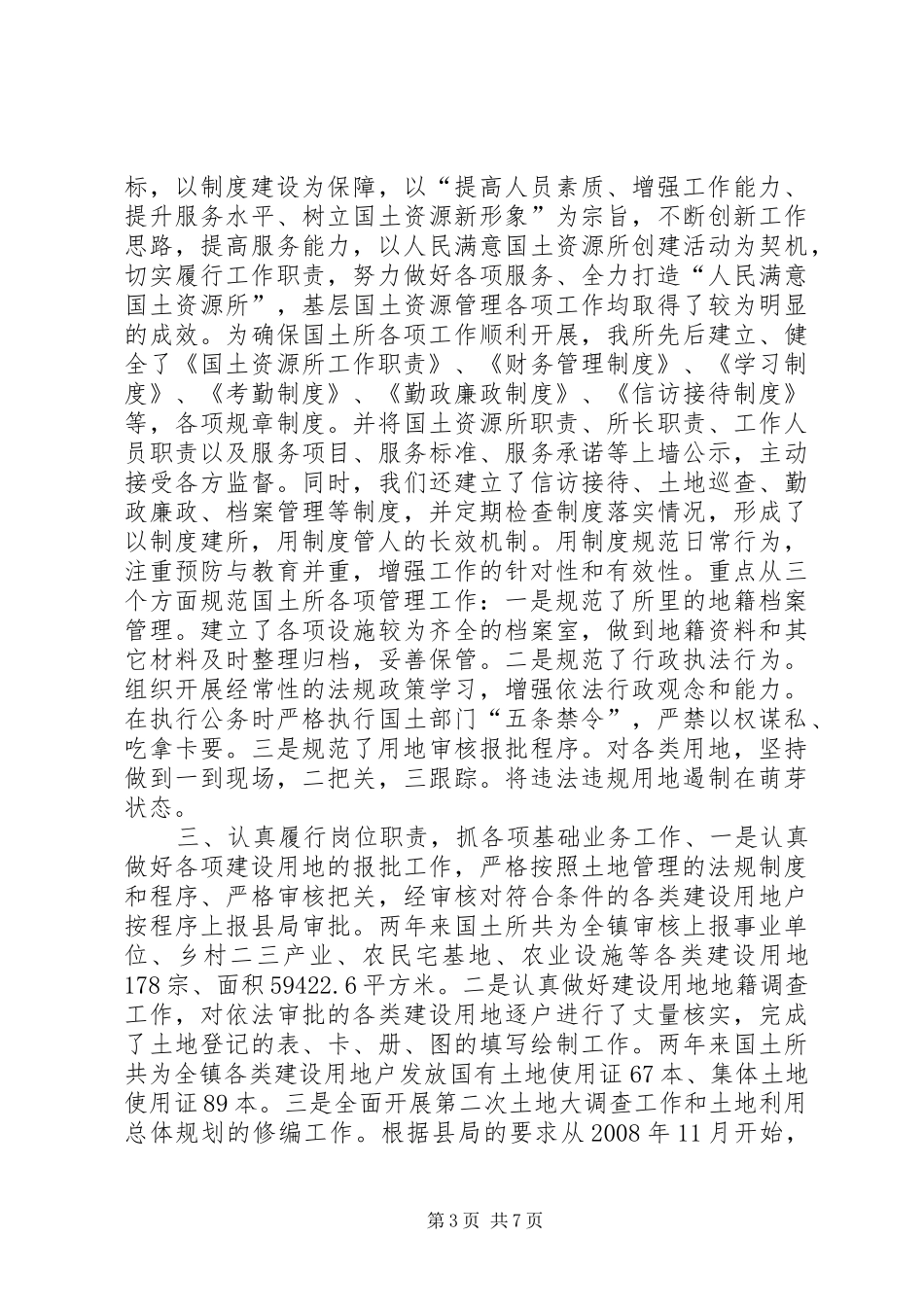 标，以制度建设为保障，以“提高人员素质、增强工作能力、提升服务水平、树立国土资源新形象”为宗旨，不断创新工作思路，提高服务能力，以人民满意国土资源所创建活动为契机，切实履行工作职责，努力做好各项服务、全力打造“人民满意国土资源所”，基层国土资源管理各项工作均取得了较为明显的成效。为确保国土所各项工作顺利开展，我所先后建立、健全了《国土资源所工作职责》、《财务管理制度》、《学习制度》、《考勤制度》、《勤政廉政制度》、《信访接待制度》等，各项规章制度。并将国土资源所职责、所长职责、工作人员职责以及服务项目、服务标准、服务承诺等上墙公示，主动接受各方监督。同时，我们还建立了信访接待、土地巡查、勤政廉政、档案管理等制度，并定期检查制度落实情况，形成了以制度建所，用制度管人的长效机制。用制度规范日常行为，注重预防与教育并重，增强工作的针对性和有效性。重点从三个方面规范国土所各项管理工作：一是规范了所里的地籍档案管理。建立了各项设施较为齐全的档案室，做到地籍资料和其它材料及时整理归档，妥善保管。二是规范了行政执法行为。组织开展经常性的法规政策学习，增强依法行政观念和能力。在执行公务时严格执行国土部门“五条禁令”，严禁以权谋私、吃拿卡要。三是规范了用地审核报批程序。对各类用地，坚持做到一到现场，二把关，三跟踪。将违法违规用地遏制在萌芽状态。

三、认真履行岗位职责，抓各项基础业务工作、一是认真做好各项建设用地的报批工作，严格按照土地管理的法规制度和程序、严格审核把关，经审核对符合条件的各类建设用地户按程序上报县局审批。两年来国土所共为全镇审核上报事业单位、乡村二三产业、农民宅基地、农业设施等各类建设用地178宗、面积59422.6平方米。二是认真做好建设用地地籍调查工作，对依法审批的各类建设用地逐户进行了丈量核实，完成了土地登记的表、卡、册、图的填写绘制工作。两年来国土所共为全镇各类建设用地户发放国有土地使用证67本、集体土地使用证89本。三是全面开展第二次土地大调查工作和土地利用总体规划的修编工作。根据县局的要求从2008年11月开始，

第3页 共7页